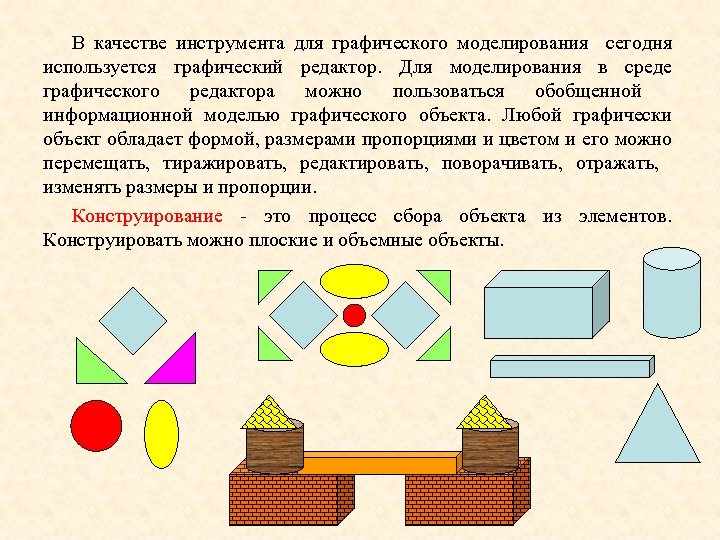 В качестве инструмента для графического моделирования  сегодня используется графический редактор. Для моделирования в среде графического редактора можно пользоваться обобщенной информационной моделью графического объекта. Любой графически объект обладает формой, размерами пропорциями и цветом и его можно перемещать, тиражировать, редактировать, поворачивать, отражать, изменять размеры и пропорции.

Конструирование - это процесс сбора объекта из элементов. Конструировать можно плоские и объемные объекты.